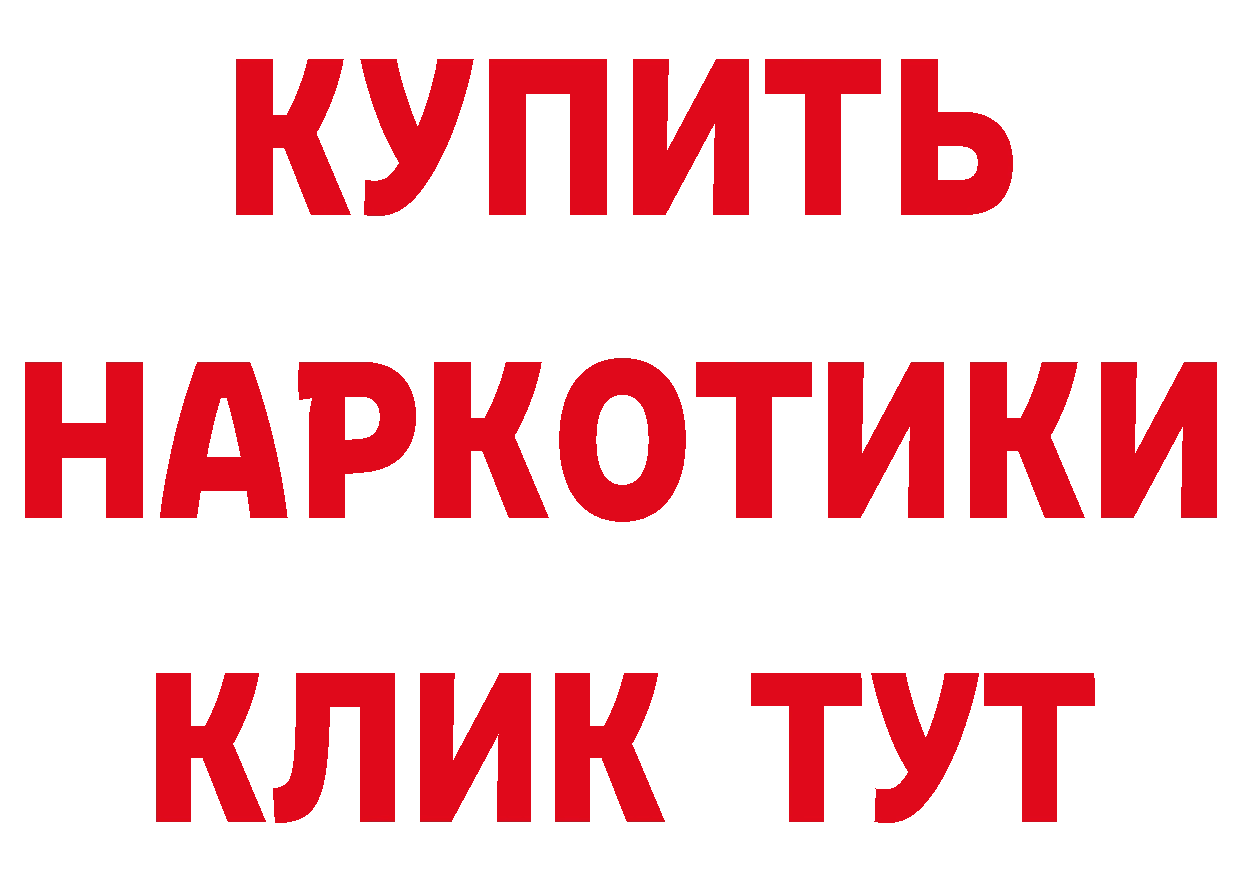 КУПИТЬ НАРКОТИКИ КЛИК ТУТ